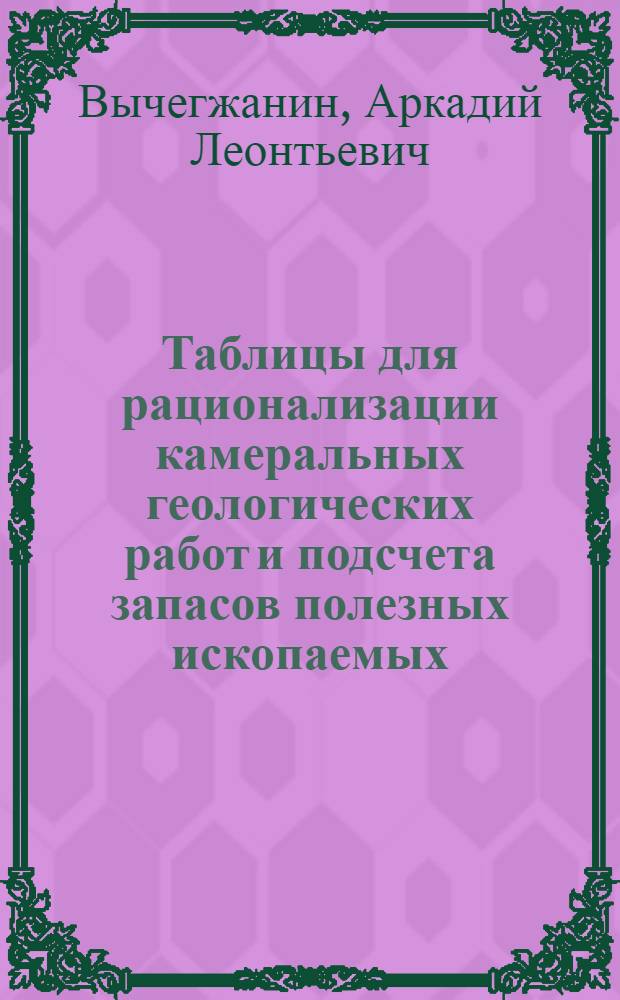 Вычегжанин, Аркадий Леонтьевич

Таблицы для рационализации камеральных геологических работ и подсчета запасов полезных ископаемых